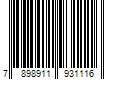 7 898911 931116